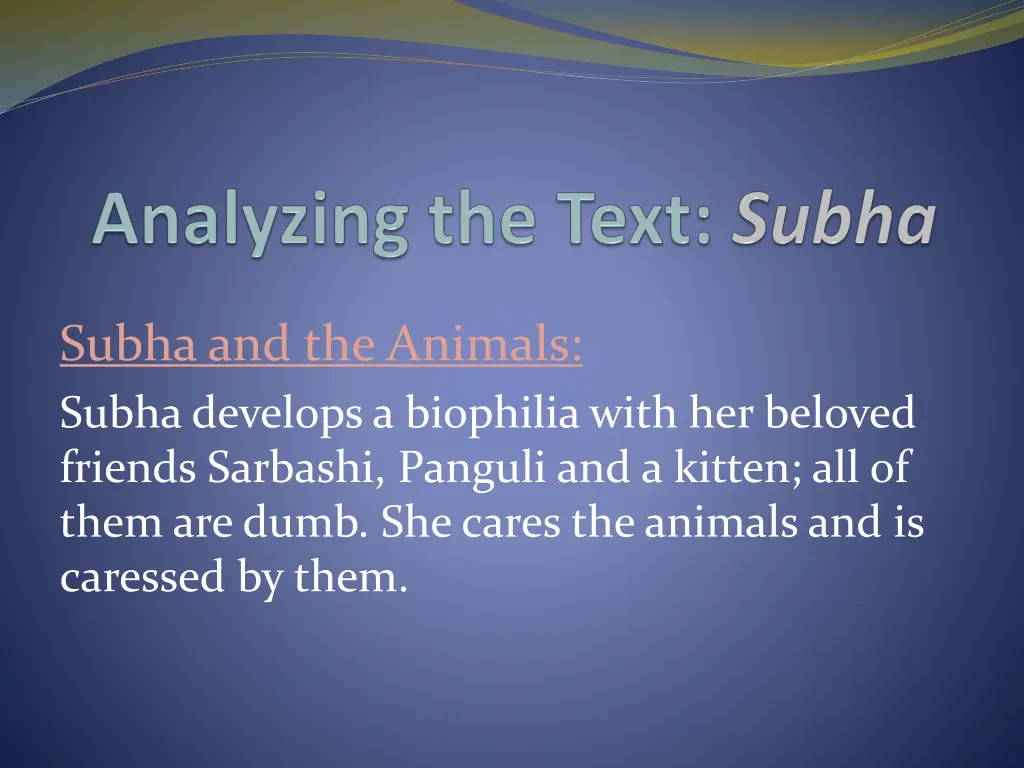 Analyzing the Text: Subha

Subha and the Animals:

Subha develops a biophilia with her beloved friends Sarbashi, Panguli and a kitten; all of them are dumb. She cares the animals and is caressed by them.